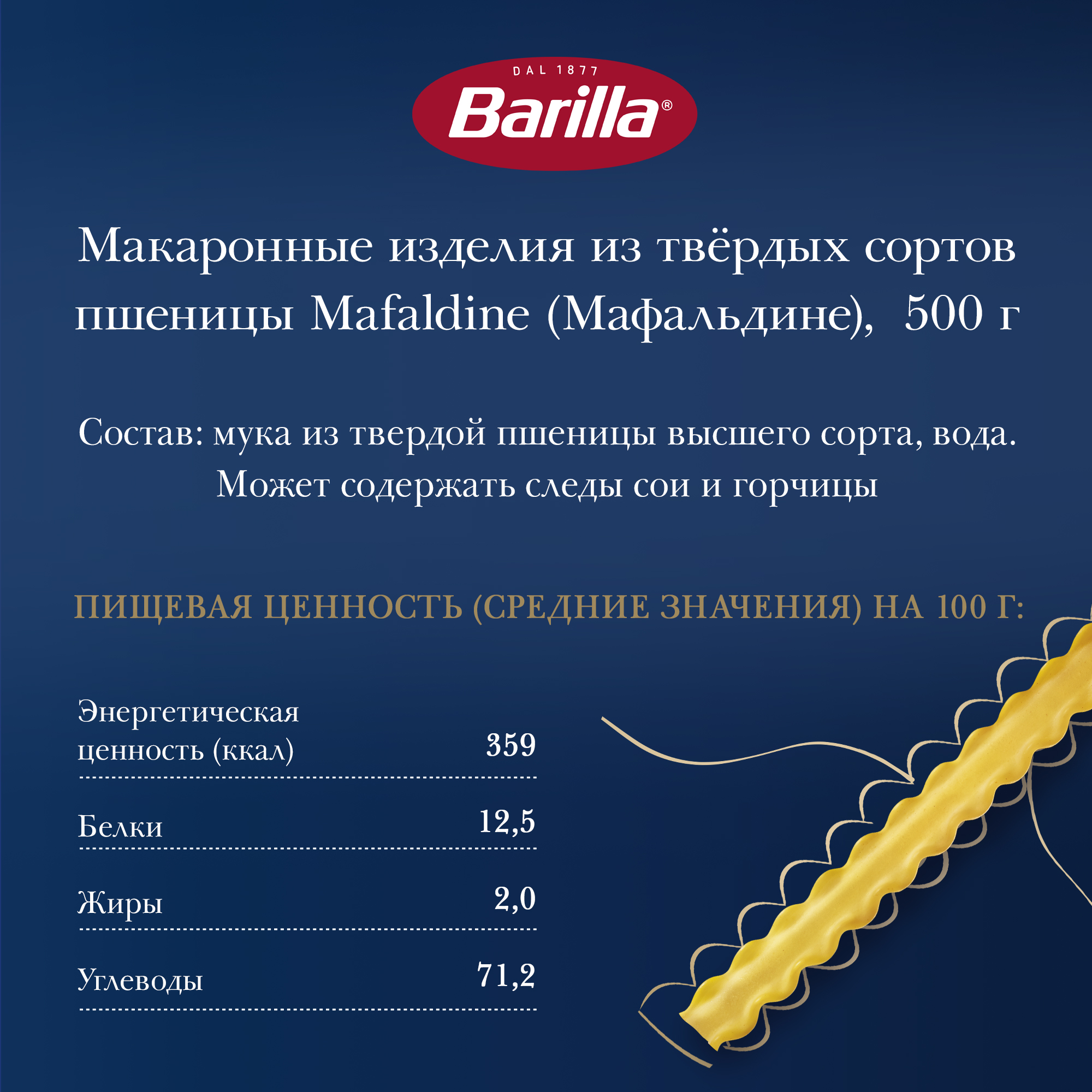 DAL 1877
Barilla®

Макаронные изделия из твёрдых сортов пшеницы Mafaldine (Мафальдине), 500 г

Состав: мука из твердой пшеницы высшего сорта, вода. Может содержать следы сои и горчицы

ПИЩЕВАЯ ЦЕННОСТЬ (СРЕДНИЕ ЗНАЧЕНИЯ) НА 100 Г:

Энергетическая ценность (ккал) 359

Белки 12,5

Жиры 2,0

Углеводы 71,2